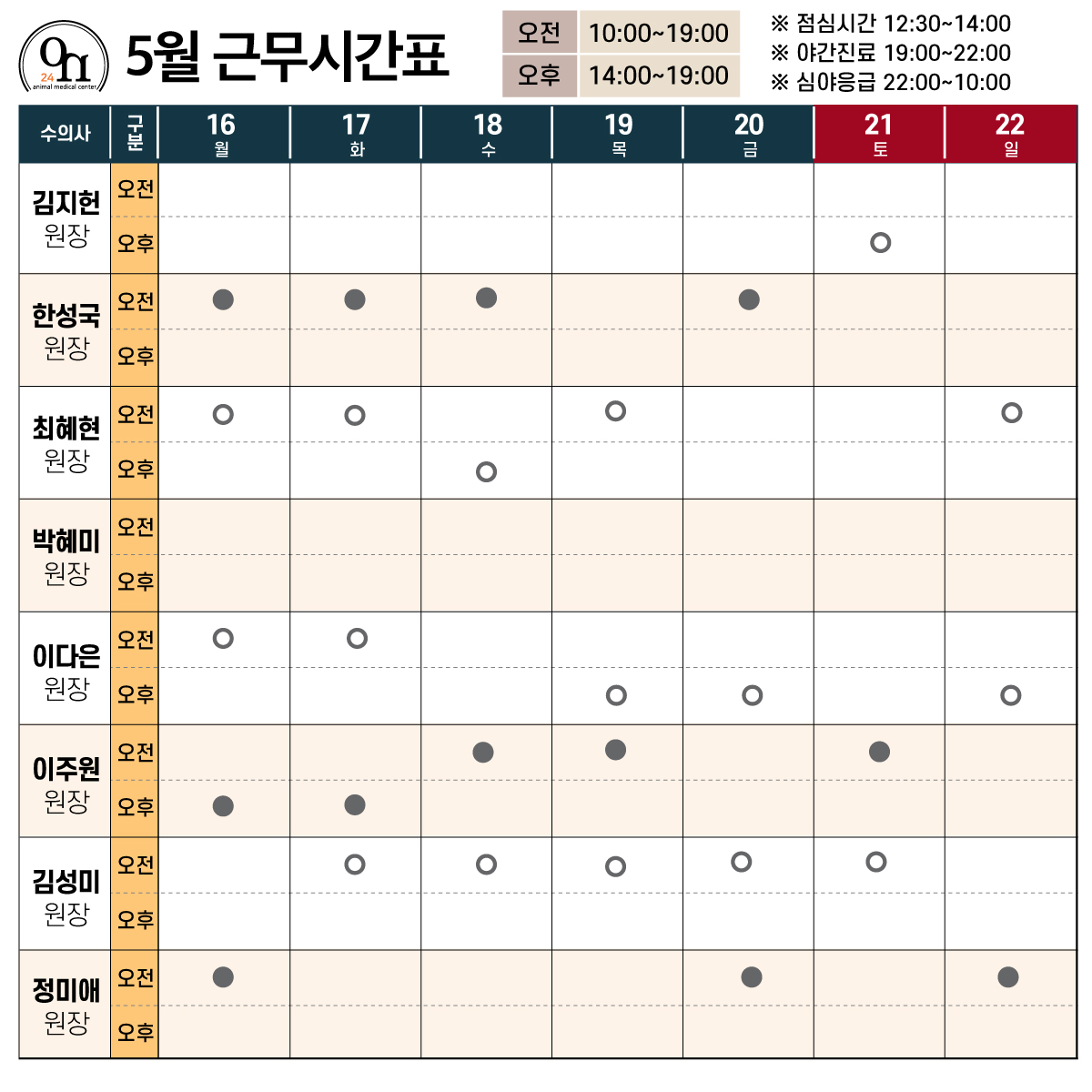 On
24
animal medical center

5월 근무시간표

| 오전 | 10:00~19:00 |
|---|---|
| 오후 | 14:00~19:00 |

※ 점심시간 12:30~14:00
※ 야간진료 19:00~22:00
※ 심야응급 22:00~10:00

| 수의사 | 구분 | 16 월 | 17 화 | 18 수 | 19 목 | 20 금 | 21 토 | 22 일 |
|---|---|---|---|---|---|---|---|---|
| 김지헌 원장 | 오전 | | | | | | | |
| | 오후 | | | | | | ○ | |
| 한성국 원장 | 오전 | ● | ● | ● | | ● | | |
| | 오후 | | | | | | | |
| 최혜현 원장 | 오전 | ○ | ○ | | ○ | | | ○ |
| | 오후 | | | ○ | | | | |
| 박혜미 원장 | 오전 | | | | | | | |
| | 오후 | | | | | | | |
| 이다은 원장 | 오전 | ○ | ○ | | | | | |
| | 오후 | | | | ○ | ○ | | ○ |
| 이주원 원장 | 오전 | | | ● | ● | | ● | |
| | 오후 | ● | ● | | | | | |
| 김성미 원장 | 오전 | | ○ | ○ | ○ | ○ | ○ | |
| | 오후 | | | | | | | |
| 정미애 원장 | 오전 | ● | | | | ● | | ● |
| | 오후 | | | | | | | |